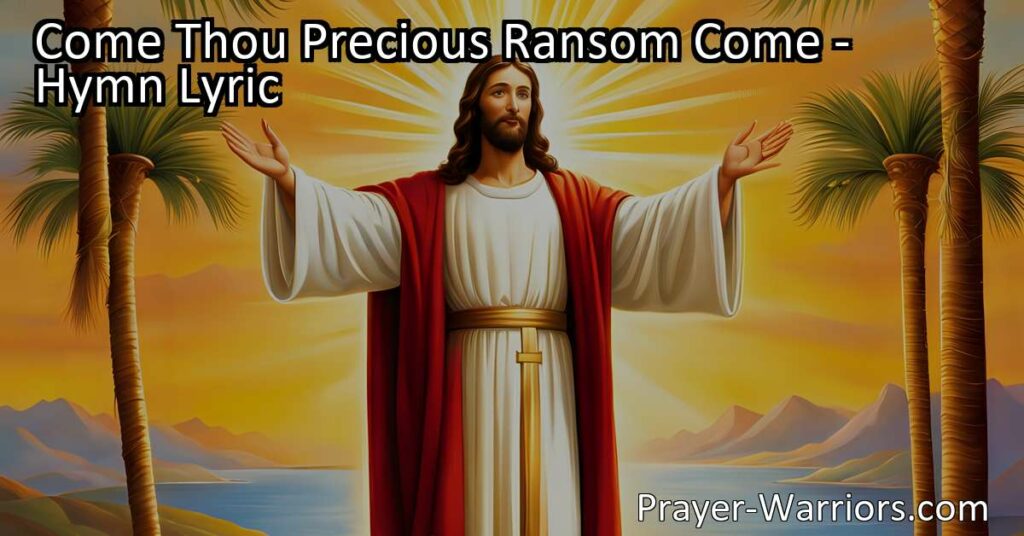 Come Thou Precious Ransom Come - Hymn Lyric

Prayer-Warriors.com